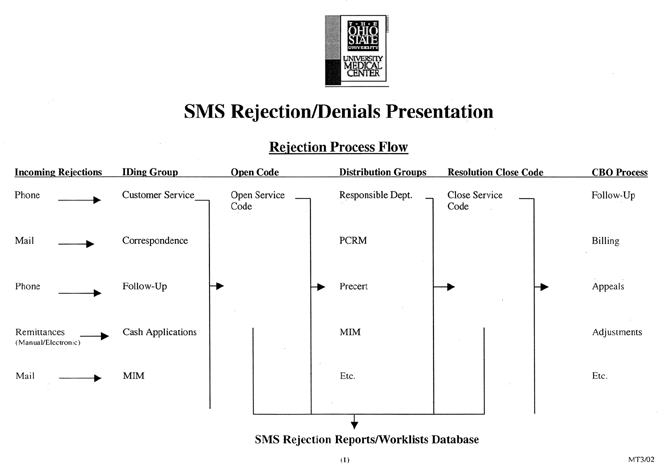 THE OHIO STATE UNIVERSITY
UNIVERSITY MEDICAL CENTER

SMS Rejection/Denials Presentation

Rejection Process Flow

Incoming Rejections

Phone
Mail
Phone
Remittances (Manual/Electronic)
Mail

IDing Group

Customer Service
Correspondence
Follow-Up
Cash Applications
MIM

Open Code

Open Service Code

Distribution Groups

Responsible Dept.
PCRM
Precert
MIM
Etc.

Resolution Close Code

Close Service Code

CBO Process

Follow-Up
Billing
Appeals
Adjustments
Etc.

SMS Rejection Reports/Worklists Database

(1)

MT3/02